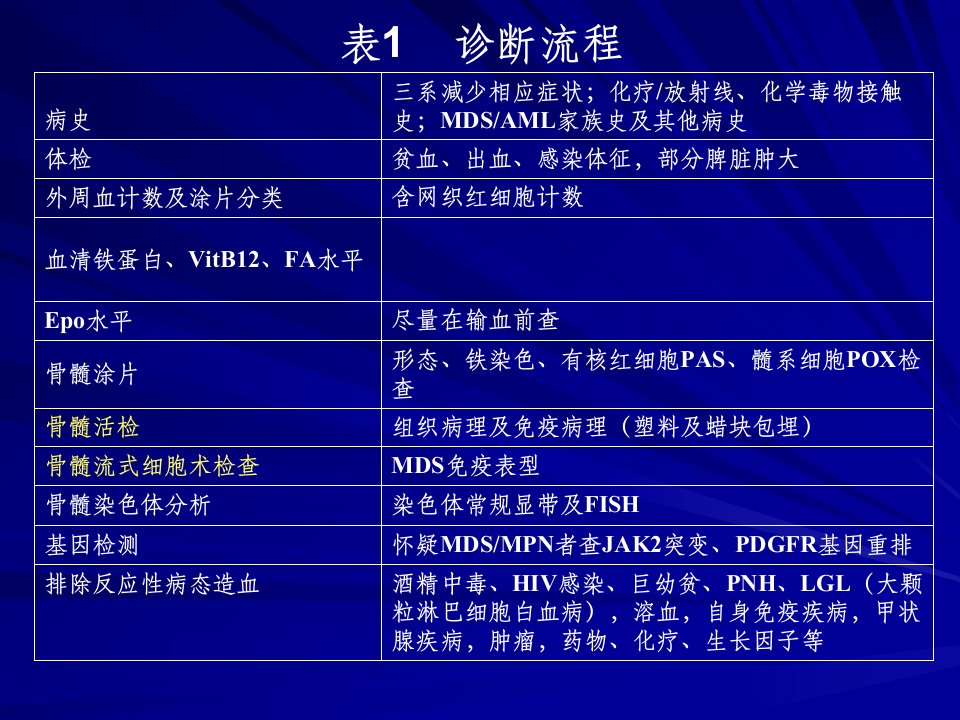 表1 诊断流程

| 病史 | 三系减少相应症状；化疗/放射线、化学毒物接触史；MDS/AML家族史及其他病史 |
|---|---|
| 体检 | 贫血、出血、感染体征，部分脾脏肿大 |
| 外周血计数及涂片分类 | 含网织红细胞计数 |
| 血清铁蛋白、VitB12、FA水平 | |
| Epo水平 | 尽量在输血前查 |
| 骨髓涂片 | 形态、铁染色、有核红细胞PAS、髓系细胞POX检查 |
| 骨髓活检 | 组织病理及免疫病理（塑料及蜡块包埋） |
| 骨髓流式细胞术检查 | MDS免疫表型 |
| 骨髓染色体分析 | 染色体常规显带及FISH |
| 基因检测 | 怀疑MDS/MPN者查JAK2突变、PDGFR基因重排 |
| 排除反应性病态造血 | 酒精中毒、HIV感染、巨幼贫、PNH、LGL（大颗粒淋巴细胞白血病），溶血，自身免疫疾病，甲状腺疾病，肿瘤，药物、化疗、生长因子等 |